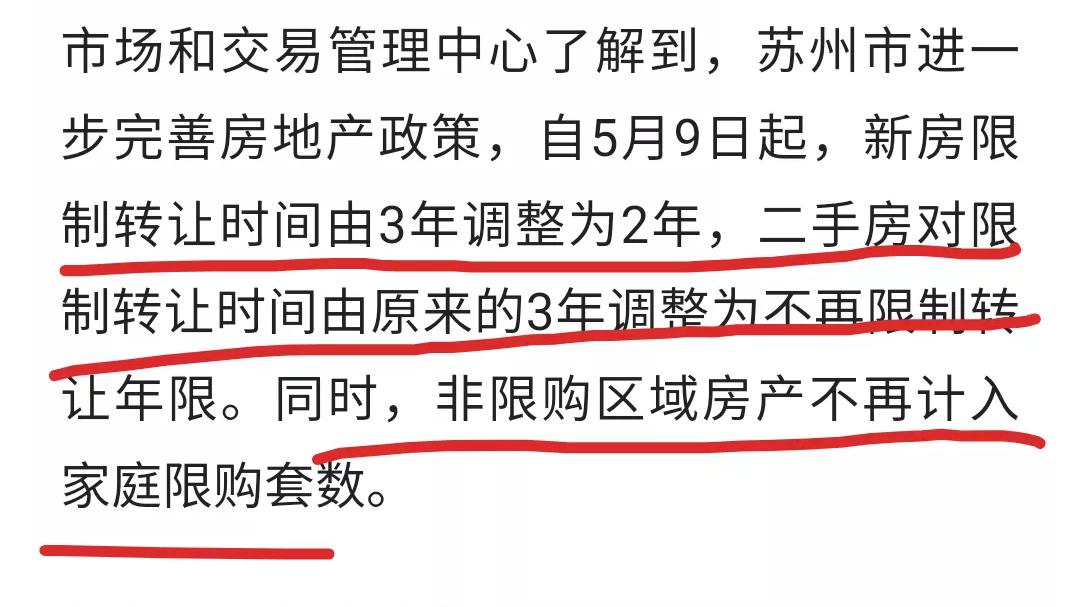 市场和交易管理中心了解到，苏州市进一步完善房地产政策，自5月9日起，新房限制转让时间由3年调整为2年，二手房对限制转让时间由原来的3年调整为不再限制转让年限。同时，非限购区域房产不再计入家庭限购套数。